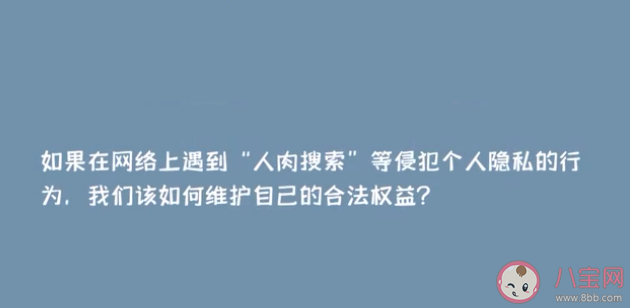 如果在网络上遇到“人肉搜索”等侵犯个人隐私的行为，我们该如何维护自己的合法权益？

八宝网
www.8bb.com